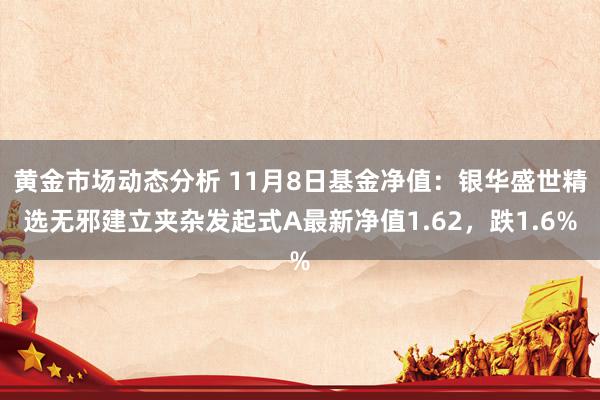 黄金市场动态分析 11月8日基金净值：银华盛世精选无邪建立夹杂发起式A最新净值1.62，跌1.6%%